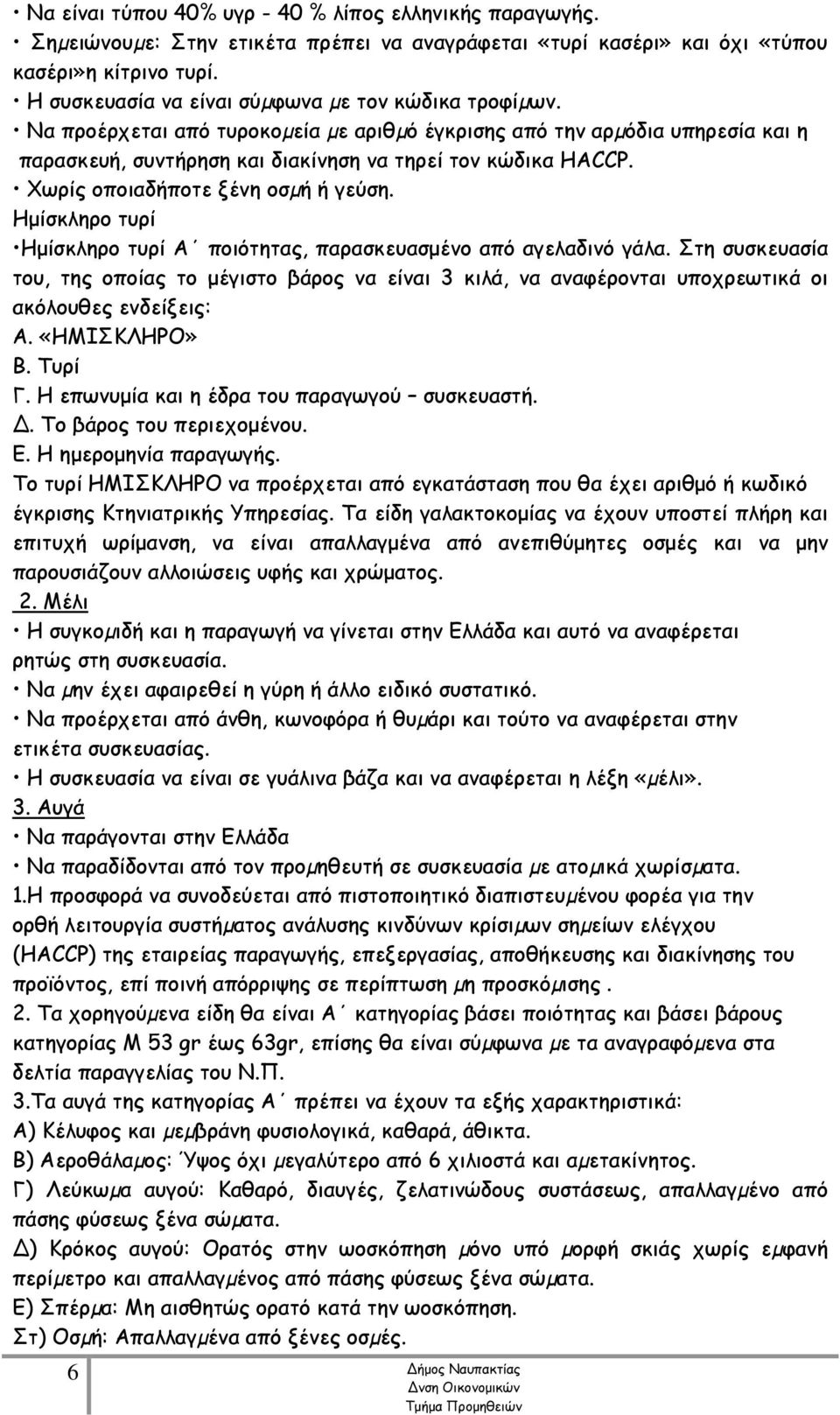 • Να είναι τύπου 40% υγρ - 40 % λίπος ελληνικής παραγωγής.
• Σημειώνουμε: Στην ετικέτα πρέπει να αναγράφεται «τυρί κασέρι» και όχι «τύπου κασέρι»η κίτρινο τυρί.
• Η συσκευασία να είναι σύμφωνα με τον κώδικα τροφίμων.
• Να προέρχεται από τυροκομεία με αριθμό έγκρισης από την αρμόδια υπηρεσία και η παρασκευή, συντήρηση και διακίνηση να τηρεί τον κώδικα HACCP.
• Χωρίς οποιαδήποτε ξένη οσμή ή γεύση.
Ημίσκληρο τυρί
•Ημίσκληρο τυρί Α΄ ποιότητας, παρασκευασμένο από αγελαδινό γάλα. Στη συσκευασία του, της οποίας το μέγιστο βάρος να είναι 3 κιλά, να αναφέρονται υποχρεωτικά οι ακόλουθες ενδείξεις:
Α. «ΗΜΙΣΚΛΗΡΟ»
Β. Τυρί
Γ. Η επωνυμία και η έδρα του παραγωγού – συσκευαστή.
Δ. Το βάρος του περιεχομένου.
Ε. Η ημερομηνία παραγωγής.
Το τυρί ΗΜΙΣΚΛΗΡΟ να προέρχεται από εγκατάσταση που θα έχει αριθμό ή κωδικό έγκρισης Κτηνιατρικής Υπηρεσίας. Τα είδη γαλακτοκομίας να έχουν υποστεί πλήρη και επιτυχή ωρίμανση, να είναι απαλλαγμένα από ανεπιθύμητες οσμές και να μην παρουσιάζουν αλλοιώσεις υφής και χρώματος.
2. Μέλι
• Η συγκομιδή και η παραγωγή να γίνεται στην Ελλάδα και αυτό να αναφέρεται ρητώς στη συσκευασία.
• Να μην έχει αφαιρεθεί η γύρη ή άλλο ειδικό συστατικό.
• Να προέρχεται από άνθη, κωνοφόρα ή θυμάρι και τούτο να αναφέρεται στην ετικέτα συσκευασίας.
• Η συσκευασία να είναι σε γυάλινα βάζα και να αναφέρεται η λέξη «μέλι».
3. Αυγά
• Να παράγονται στην Ελλάδα
• Να παραδίδονται από τον προμηθευτή σε συσκευασία με ατομικά χωρίσματα.
1.Η προσφορά να συνοδεύεται από πιστοποιητικό διαπιστευμένου φορέα για την ορθή λειτουργία συστήματος ανάλυσης κινδύνων κρίσιμων σημείων ελέγχου (HACCP) της εταιρείας παραγωγής, επεξεργασίας, αποθήκευσης και διακίνησης του προϊόντος, επί ποινή απόρριψης σε περίπτωση μη προσκόμισης .
2. Τα χορηγούμενα είδη θα είναι Α΄ κατηγορίας βάσει ποιότητας και βάσει βάρους κατηγορίας Μ 53 gr έως 63gr, επίσης θα είναι σύμφωνα με τα αναγραφόμενα στα δελτία παραγγελίας του Ν.Π.
3.Τα αυγά της κατηγορίας Α΄ πρέπει να έχουν τα εξής χαρακτηριστικά:
Α) Κέλυφος και μεμβράνη φυσιολογικά, καθαρά, άθικτα.
Β) Αεροθάλαμος: Ύψος όχι μεγαλύτερο από 6 χιλιοστά και αμετακίνητος.
Γ) Λεύκωμα αυγού: Καθαρό, διαυγές, ζελατινώδους συστάσεως, απαλλαγμένο από πάσης φύσεως ξένα σώματα.
Δ) Κρόκος αυγού: Ορατός στην ωοσκόπηση μόνο υπό μορφή σκιάς χωρίς εμφανή περίμετρο και απαλλαγμένος από πάσης φύσεως ξένα σώματα.
Ε) Σπέρμα: Μη αισθητώς ορατό κατά την ωοσκόπηση.
Στ) Οσμή: Απαλλαγμένα από ξένες οσμές.

6
Δήμος Ναυπακτίας
Δνση Οικονομικών
Τμήμα Προμηθειών